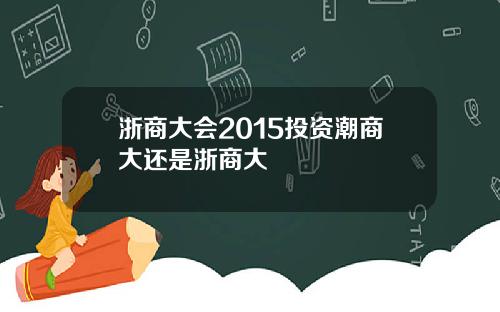 浙商大会2015投资潮商大还是浙商大

STAT